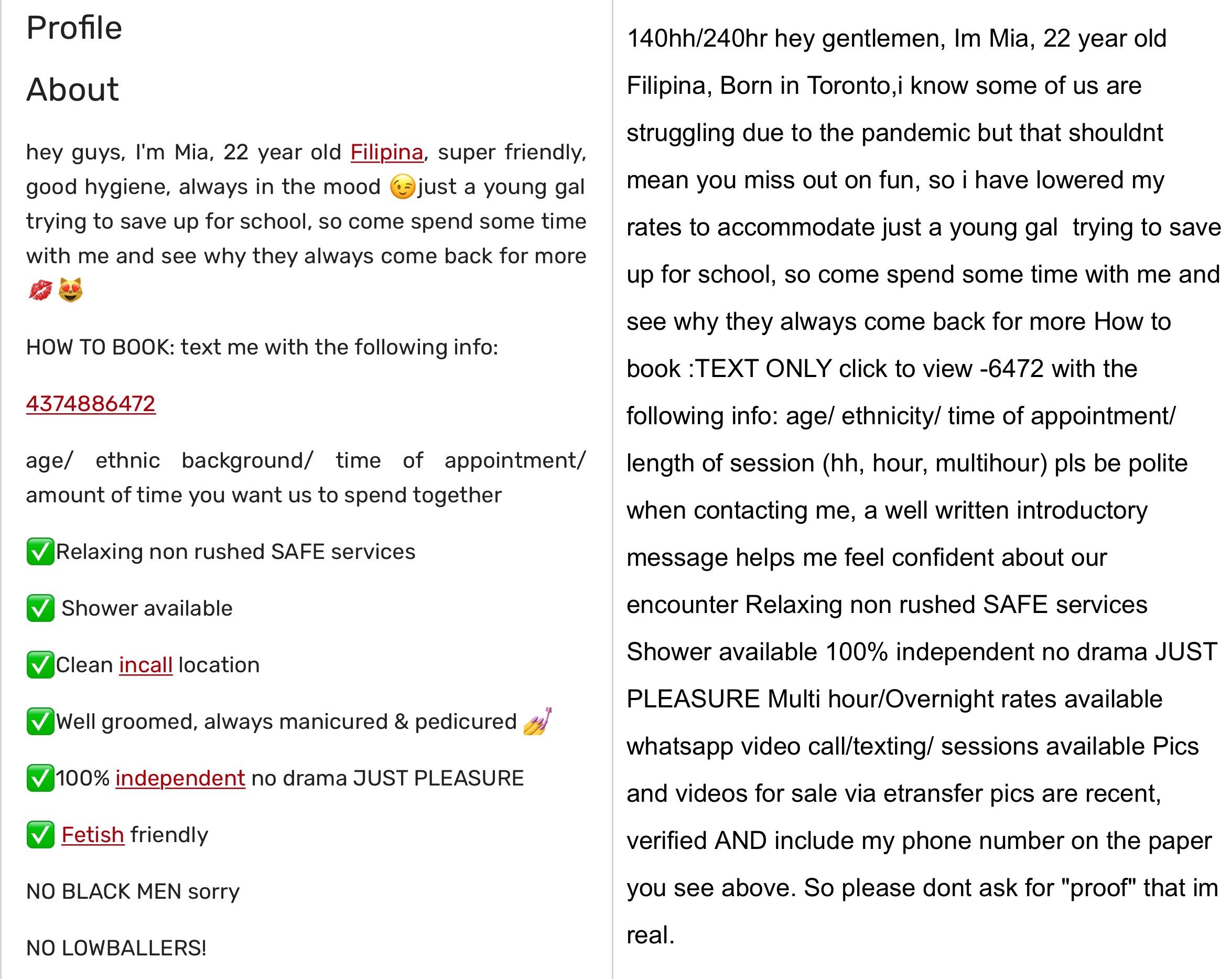 Profile

About

hey guys, I'm Mia, 22 year old Filipina, super friendly, good hygiene, always in the mood 😉just a young gal trying to save up for school, so come spend some time with me and see why they always come back for more 💋😻

HOW TO BOOK: text me with the following info:

4374886472

age/ ethnic background/ time of appointment/ amount of time you want us to spend together

✅Relaxing non rushed SAFE services

✅ Shower available

✅Clean incall location

✅Well groomed, always manicured & pedicured 💅

✅100% independent no drama JUST PLEASURE

✅ Fetish friendly

NO BLACK MEN sorry

NO LOWBALLERS!

140hh/240hr hey gentlemen, Im Mia, 22 year old Filipina, Born in Toronto,i know some of us are struggling due to the pandemic but that shouldnt mean you miss out on fun, so i have lowered my rates to accommodate just a young gal trying to save up for school, so come spend some time with me and see why they always come back for more How to book :TEXT ONLY click to view -6472 with the following info: age/ ethnicity/ time of appointment/ length of session (hh, hour, multihour) pls be polite when contacting me, a well written introductory message helps me feel confident about our encounter Relaxing non rushed SAFE services Shower available 100% independent no drama JUST PLEASURE Multi hour/Overnight rates available whatsapp video call/texting/ sessions available Pics and videos for sale via etransfer pics are recent, verified AND include my phone number on the paper you see above. So please dont ask for "proof" that im real.